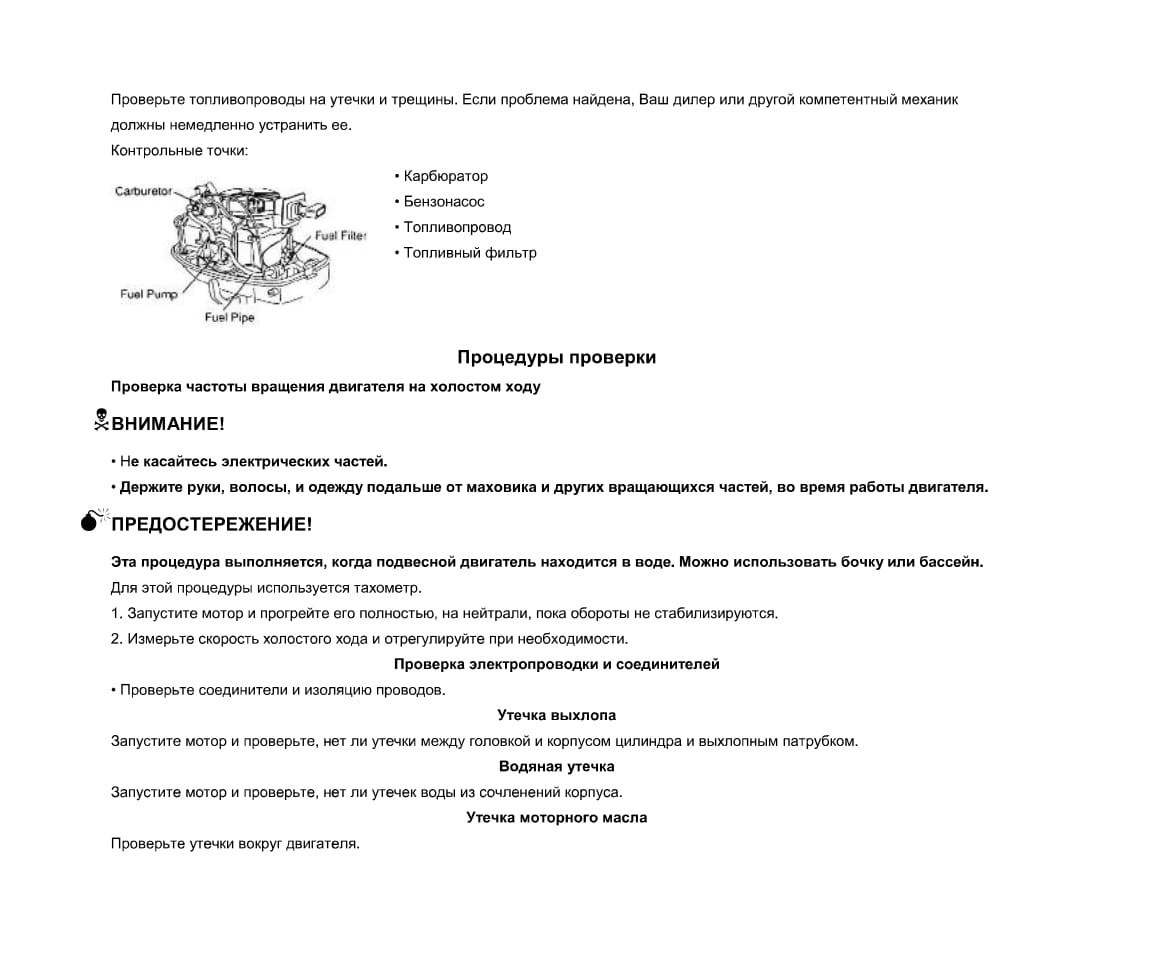 Проверьте топливопроводы на утечки и трещины. Если проблема найдена, Ваш дилер или другой компетентный механик должны немедленно устранить ее.

Контрольные точки:

Carburetor
Fuel Filter
Fuel Pump
Fuel Pipe

• Карбюратор
• Бензонасос
• Топливопровод
• Топливный фильтр

Процедуры проверки

Проверка частоты вращения двигателя на холостом ходу

ВНИМАНИЕ!

• Не касайтесь электрических частей.
• Держите руки, волосы, и одежду подальше от маховика и других вращающихся частей, во время работы двигателя.

ПРЕДОСТЕРЕЖЕНИЕ!

Эта процедура выполняется, когда подвесной двигатель находится в воде. Можно использовать бочку или бассейн.

Для этой процедуры используется тахометр.

1. Запустите мотор и прогрейте его полностью, на нейтрали, пока обороты не стабилизируются.
2. Измерьте скорость холостого хода и отрегулируйте при необходимости.

Проверка электропроводки и соединителей

• Проверьте соединители и изоляцию проводов.

Утечка выхлопа

Запустите мотор и проверьте, нет ли утечки между головкой и корпусом цилиндра и выхлопным патрубком.

Водяная утечка

Запустите мотор и проверьте, нет ли утечек воды из сочленений корпуса.

Утечка моторного масла

Проверьте утечки вокруг двигателя.